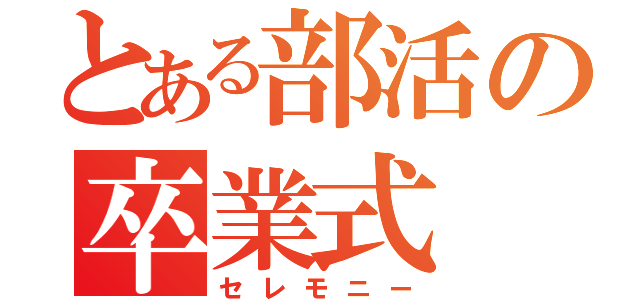 とある部活の
卒業式
セレモニー